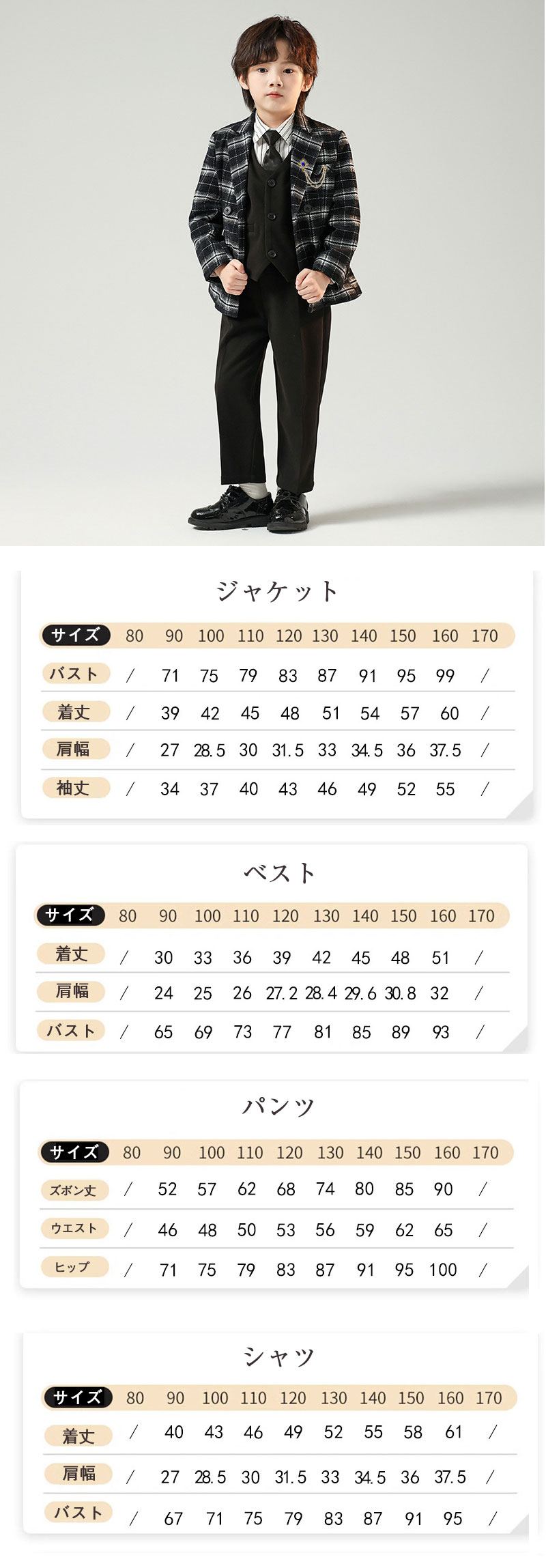 ジャケット

| サイズ | 80 | 90 | 100 | 110 | 120 | 130 | 140 | 150 | 160 | 170 |
|---|---|---|---|---|---|---|---|---|---|---|
| バスト | / | 71 | 75 | 79 | 83 | 87 | 91 | 95 | 99 | / |
| 着丈 | / | 39 | 42 | 45 | 48 | 51 | 54 | 57 | 60 | / |
| 肩幅 | / | 27 | 28.5 | 30 | 31.5 | 33 | 34.5 | 36 | 37.5 | / |
| 袖丈 | / | 34 | 37 | 40 | 43 | 46 | 49 | 52 | 55 | / |

ベスト

| サイズ | 80 | 90 | 100 | 110 | 120 | 130 | 140 | 150 | 160 | 170 |
|---|---|---|---|---|---|---|---|---|---|---|
| 着丈 | / | 30 | 33 | 36 | 39 | 42 | 45 | 48 | 51 | / |
| 肩幅 | / | 24 | 25 | 26 | 27.2 | 28.4 | 29.6 | 30.8 | 32 | / |
| バスト | / | 65 | 69 | 73 | 77 | 81 | 85 | 89 | 93 | / |

パンツ

| サイズ | 80 | 90 | 100 | 110 | 120 | 130 | 140 | 150 | 160 | 170 |
|---|---|---|---|---|---|---|---|---|---|---|
| ズボン丈 | / | 52 | 57 | 62 | 68 | 74 | 80 | 85 | 90 | / |
| ウエスト | / | 46 | 48 | 50 | 53 | 56 | 59 | 62 | 65 | / |
| ヒップ | / | 71 | 75 | 79 | 83 | 87 | 91 | 95 | 100 | / |

シャツ

| サイズ | 80 | 90 | 100 | 110 | 120 | 130 | 140 | 150 | 160 | 170 |
|---|---|---|---|---|---|---|---|---|---|---|
| 着丈 | / | 40 | 43 | 46 | 49 | 52 | 55 | 58 | 61 | / |
| 肩幅 | / | 27 | 28.5 | 30 | 31.5 | 33 | 34.5 | 36 | 37.5 | / |
| バスト | / | 67 | 71 | 75 | 79 | 83 | 87 | 91 | 95 | / |